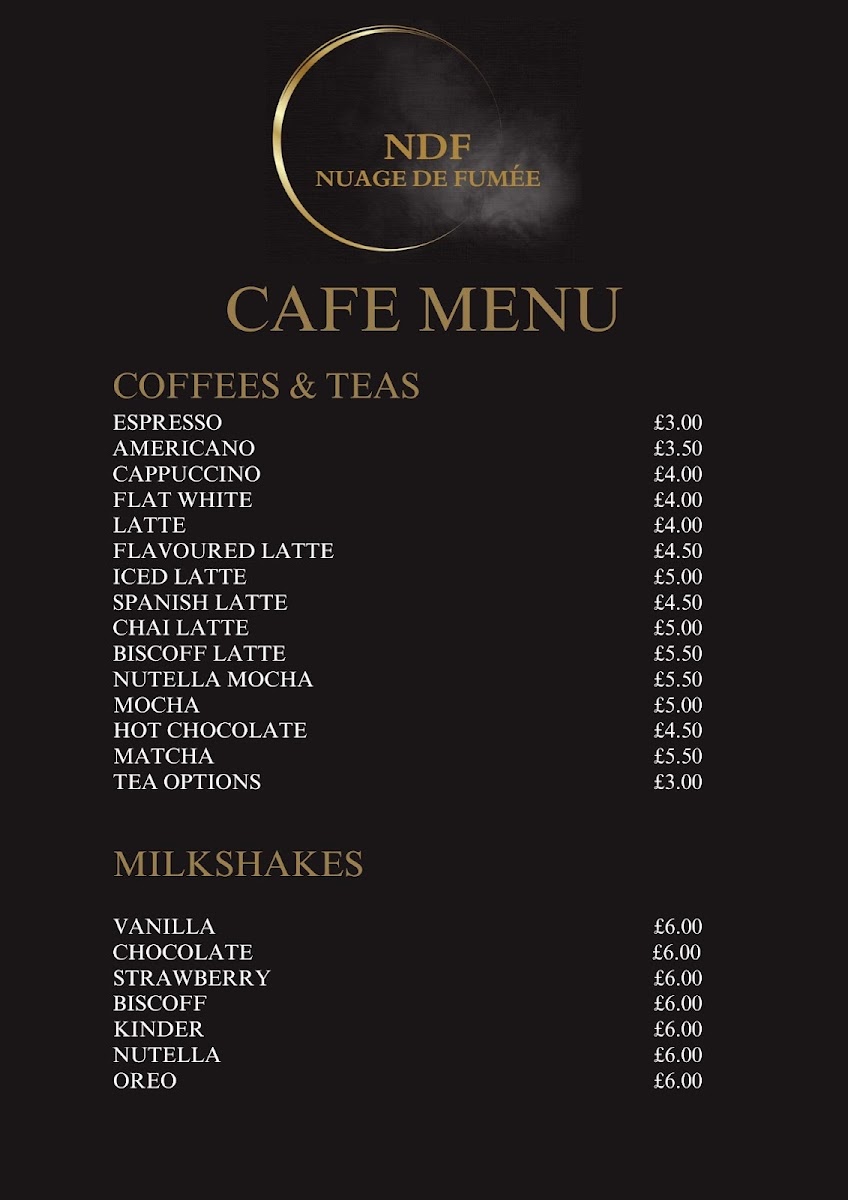 NDF
NUAGE DE FUMÉE

CAFE MENU

COFFEES & TEAS
ESPRESSO £3.00
AMERICANO £3.50
CAPPUCCINO £4.00
FLAT WHITE £4.00
LATTE £4.00
FLAVOURED LATTE £4.50
ICED LATTE £5.00
SPANISH LATTE £4.50
CHAI LATTE £5.00
BISCOFF LATTE £5.50
NUTELLA MOCHA £5.50
MOCHA £5.00
HOT CHOCOLATE £4.50
MATCHA £5.50
TEA OPTIONS £3.00

MILKSHAKES

VANILLA £6.00
CHOCOLATE £6.00
STRAWBERRY £6.00
BISCOFF £6.00
KINDER £6.00
NUTELLA £6.00
OREO £6.00